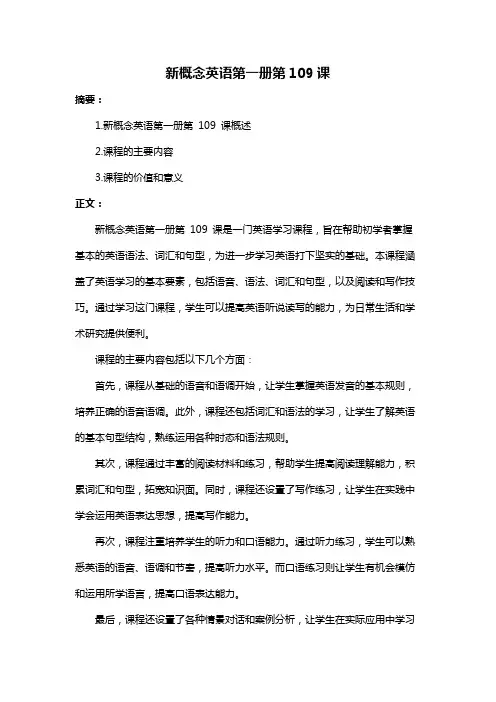 新概念英语第一册第 109 课

摘要：

1.新概念英语第一册第 109 课概述

2.课程的主要内容

3.课程的价值和意义

正文：

新概念英语第一册第 109 课是一门英语学习课程，旨在帮助初学者掌握基本的英语语法、词汇和句型，为进一步学习英语打下坚实的基础。本课程涵盖了英语学习的基本要素，包括语音、语法、词汇和句型，以及阅读和写作技巧。通过学习这门课程，学生可以提高英语听说读写的能力，为日常生活和学术研究提供便利。

课程的主要内容包括以下几个方面：

首先，课程从基础的语音和语调开始，让学生掌握英语发音的基本规则，培养正确的语音语调。此外，课程还包括词汇和语法的学习，让学生了解英语的基本句型结构，熟练运用各种时态和语法规则。

其次，课程通过丰富的阅读材料和练习，帮助学生提高阅读理解能力，积累词汇和句型，拓宽知识面。同时，课程还设置了写作练习，让学生在实践中学会运用英语表达思想，提高写作能力。

再次，课程注重培养学生的听力和口语能力。通过听力练习，学生可以熟悉英语的语音、语调和节奏，提高听力水平。而口语练习则让学生有机会模仿和运用所学语言，提高口语表达能力。

最后，课程还设置了各种情景对话和案例分析，让学生在实际应用中学习